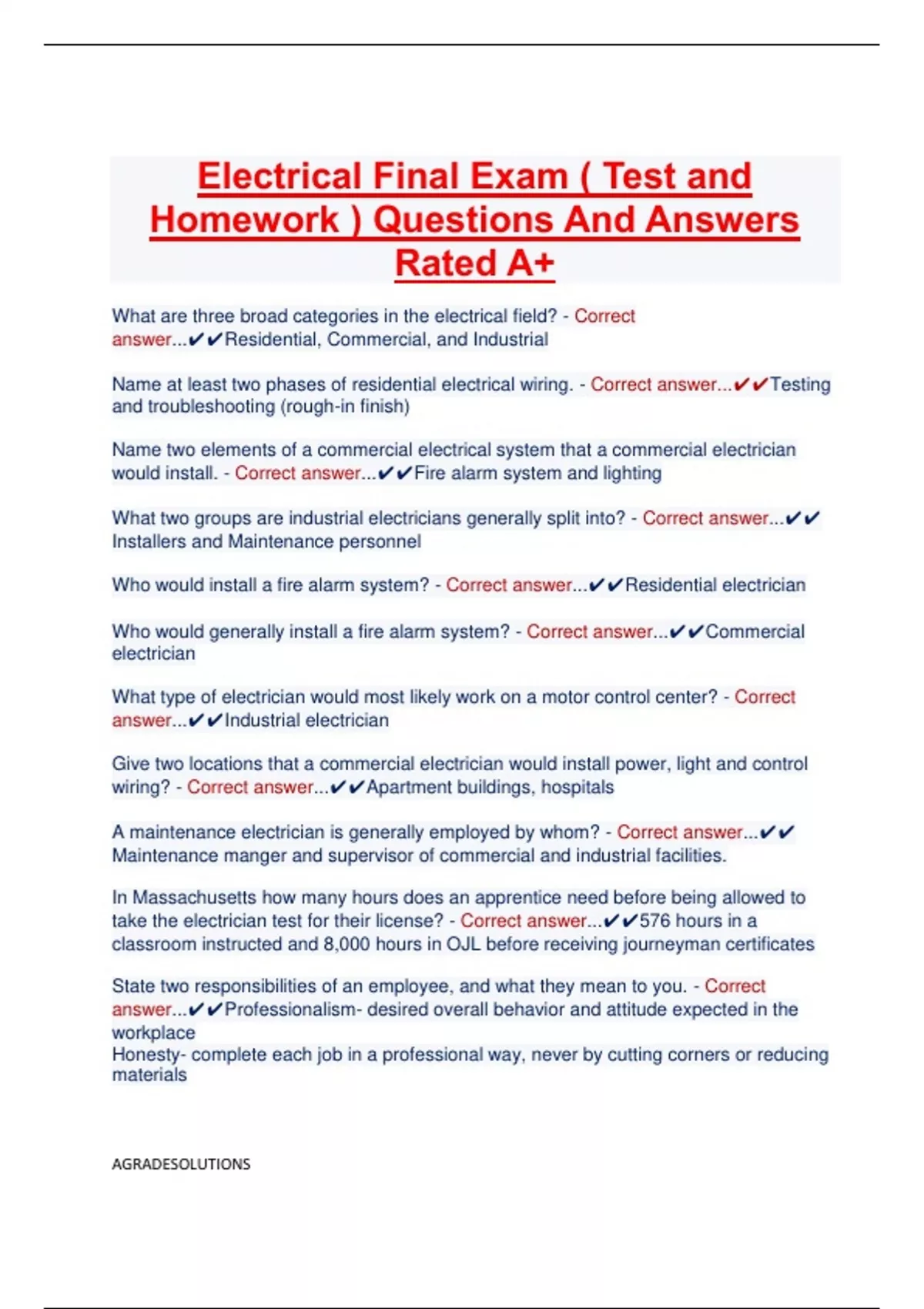 Electrical Final Exam ( Test and Homework ) Questions And Answers Rated A+

What are three broad categories in the electrical field? - Correct answer...✔✔Residential, Commercial, and Industrial

Name at least two phases of residential electrical wiring. - Correct answer...✔✔Testing and troubleshooting (rough-in finish)

Name two elements of a commercial electrical system that a commercial electrician would install. - Correct answer...✔✔Fire alarm system and lighting

What two groups are industrial electricians generally split into? - Correct answer...✔✔ Installers and Maintenance personnel

Who would install a fire alarm system? - Correct answer...✔✔Residential electrician

Who would generally install a fire alarm system? - Correct answer...✔✔Commercial electrician

What type of electrician would most likely work on a motor control center? - Correct answer...✔✔Industrial electrician

Give two locations that a commercial electrician would install power, light and control wiring? - Correct answer...✔✔Apartment buildings, hospitals

A maintenance electrician is generally employed by whom? - Correct answer...✔✔ Maintenance manger and supervisor of commercial and industrial facilities.

In Massachusetts how many hours does an apprentice need before being allowed to take the electrician test for their license? - Correct answer...✔✔576 hours in a classroom instructed and 8,000 hours in OJL before receiving journeyman certificates

State two responsibilities of an employee, and what they mean to you. - Correct answer...✔✔Professionalism- desired overall behavior and attitude expected in the workplace
Honesty- complete each job in a professional way, never by cutting corners or reducing materials

AGRADESOLUTIONS